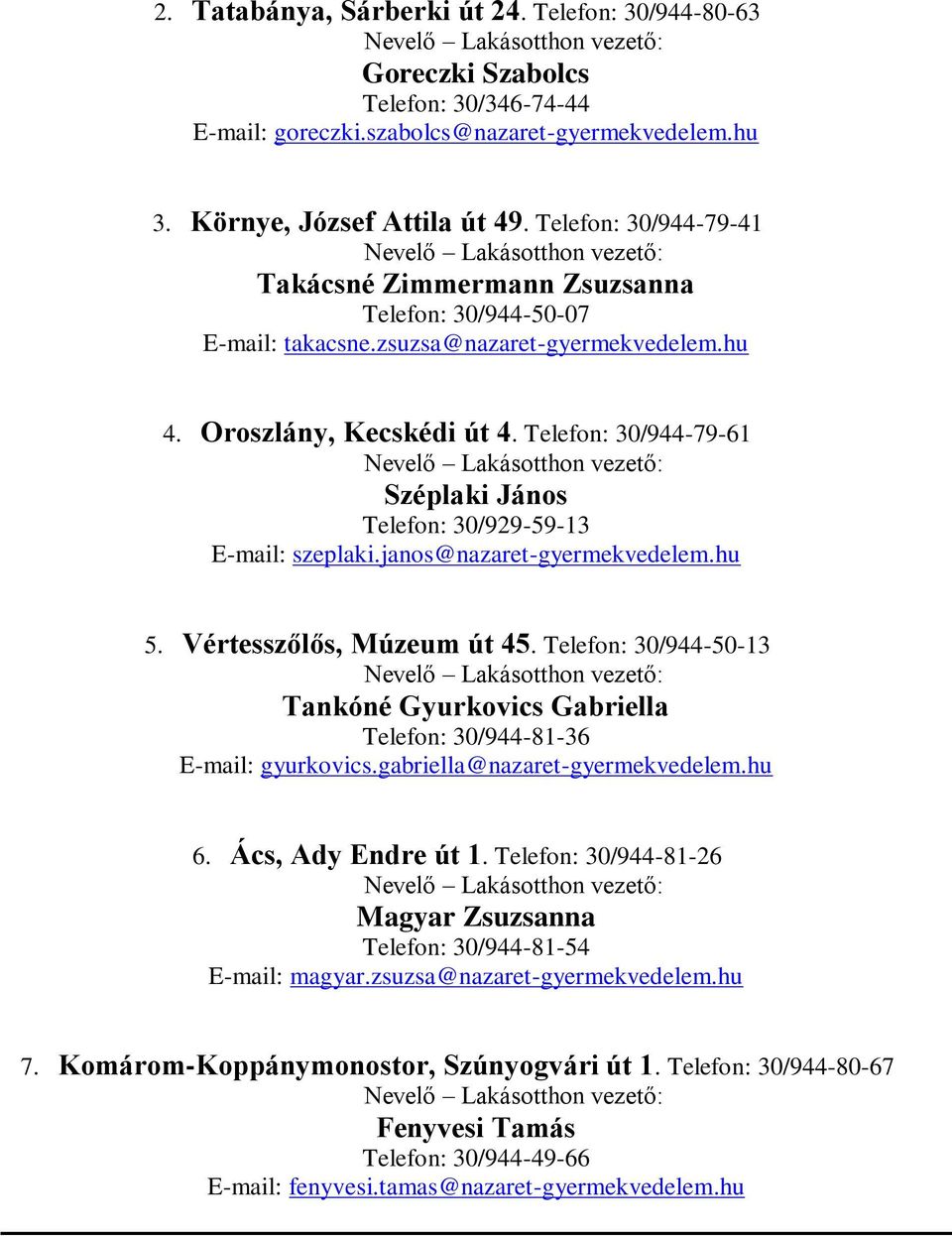 2. Tatabánya, Sárberki út 24. Telefon: 30/944-80-63
Nevelő – Lakásotthon vezető:
Goreczki Szabolcs
Telefon: 30/346-74-44
E-mail: goreczki.szabolcs@nazaret-gyermekvedelem.hu

3. Környe, József Attila út 49. Telefon: 30/944-79-41
Nevelő – Lakásotthon vezető:
Takácsné Zimmermann Zsuzsanna
Telefon: 30/944-50-07
E-mail: takacsne.zsuzsa@nazaret-gyermekvedelem.hu

4. Oroszlány, Kecskédi út 4. Telefon: 30/944-79-61
Nevelő – Lakásotthon vezető:
Széplaki János
Telefon: 30/929-59-13
E-mail: szeplaki.janos@nazaret-gyermekvedelem.hu

5. Vértesszőlős, Múzeum út 45. Telefon: 30/944-50-13
Nevelő – Lakásotthon vezető:
Tankóné Gyurkovics Gabriella
Telefon: 30/944-81-36
E-mail: gyurkovics.gabriella@nazaret-gyermekvedelem.hu

6. Ács, Ady Endre út 1. Telefon: 30/944-81-26
Nevelő – Lakásotthon vezető:
Magyar Zsuzsanna
Telefon: 30/944-81-54
E-mail: magyar.zsuzsa@nazaret-gyermekvedelem.hu

7. Komárom-Koppánymonostor, Szúnyogvári út 1. Telefon: 30/944-80-67
Nevelő – Lakásotthon vezető:
Fenyvesi Tamás
Telefon: 30/944-49-66
E-mail: fenyvesi.tamas@nazaret-gyermekvedelem.hu